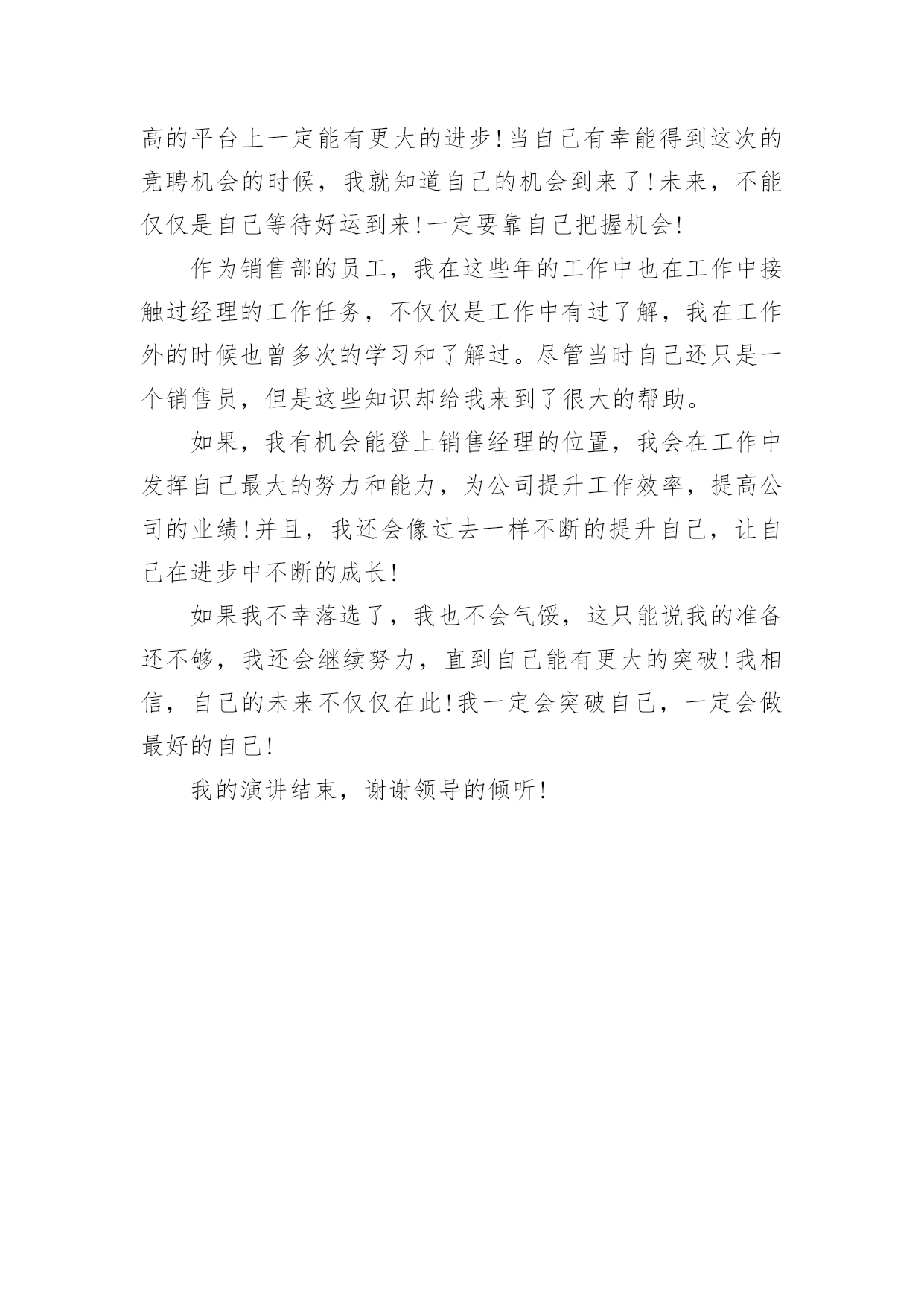 高的平台上一定能有更大的进步!当自己有幸能得到这次的竞聘机会的时候，我就知道自己的机会到来了!未来，不能仅仅是自己等待好运到来!一定要靠自己把握机会!

作为销售部的员工，我在这些年的工作中也在工作中接触过经理的工作任务，不仅仅是工作中有过了解，我在工作外的时候也曾多次的学习和了解过。尽管当时自己还只是一个销售员，但是这些知识却给我来到了很大的帮助。

如果，我有机会能登上销售经理的位置，我会在工作中发挥自己最大的努力和能力，为公司提升工作效率，提高公司的业绩!并且，我还会像过去一样不断的提升自己，让自己在进步中不断的成长!

如果我不幸落选了，我也不会气馁，这只能说我的准备还不够，我还会继续努力，直到自己能有更大的突破!我相信，自己的未来不仅仅在此!我一定会突破自己，一定会做最好的自己!

我的演讲结束，谢谢领导的倾听!